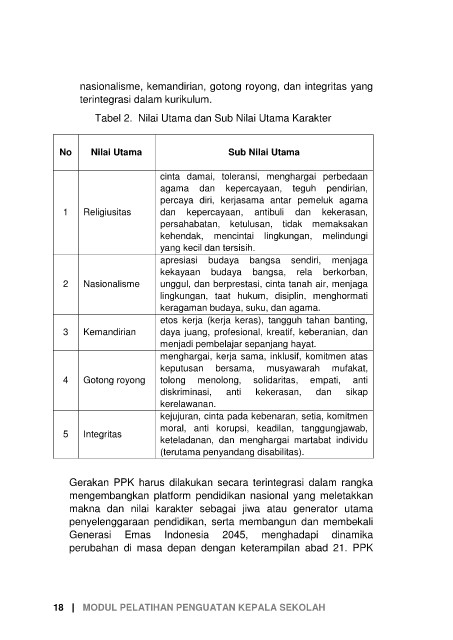 nasionalisme, kemandirian, gotong royong, dan integritas yang terintegrasi dalam kurikulum.

Tabel 2. Nilai Utama dan Sub Nilai Utama Karakter

| No | Nilai Utama | Sub Nilai Utama |
|---|---|---|
| 1 | Religiusitas | cinta damai, toleransi, menghargai perbedaan agama dan kepercayaan, teguh pendirian, percaya diri, kerjasama antar pemeluk agama dan kepercayaan, antibuli dan kekerasan, persahabatan, ketulusan, tidak memaksakan kehendak, mencintai lingkungan, melindungi yang kecil dan tersisih. |
| 2 | Nasionalisme | apresiasi budaya bangsa sendiri, menjaga kekayaan budaya bangsa, rela berkorban, unggul, dan berprestasi, cinta tanah air, menjaga lingkungan, taat hukum, disiplin, menghormati keragaman budaya, suku, dan agama. |
| 3 | Kemandirian | etos kerja (kerja keras), tangguh tahan banting, daya juang, profesional, kreatif, keberanian, dan menjadi pembelajar sepanjang hayat. |
| 4 | Gotong royong | menghargai, kerja sama, inklusif, komitmen atas keputusan bersama, musyawarah mufakat, tolong menolong, solidaritas, empati, anti diskriminasi, anti kekerasan, dan sikap kerelawanan. |
| 5 | Integritas | kejujuran, cinta pada kebenaran, setia, komitmen moral, anti korupsi, keadilan, tanggungjawab, keteladanan, dan menghargai martabat individu (terutama penyandang disabilitas). |

Gerakan PPK harus dilakukan secara terintegrasi dalam rangka mengembangkan platform pendidikan nasional yang meletakkan makna dan nilai karakter sebagai jiwa atau generator utama penyelenggaraan pendidikan, serta membangun dan membekali Generasi Emas Indonesia 2045, menghadapi dinamika perubahan di masa depan dengan keterampilan abad 21. PPK

18 | MODUL PELATIHAN PENGUATAN KEPALA SEKOLAH